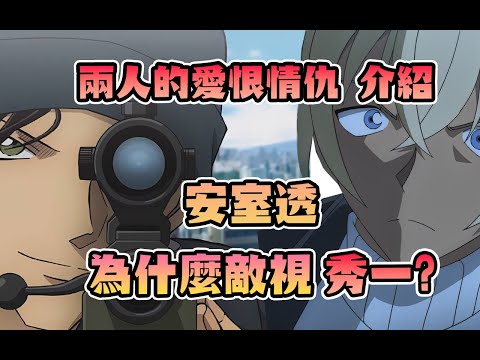 兩人的愛恨情仇 介紹

安室透

為什麼敵視 秀一?